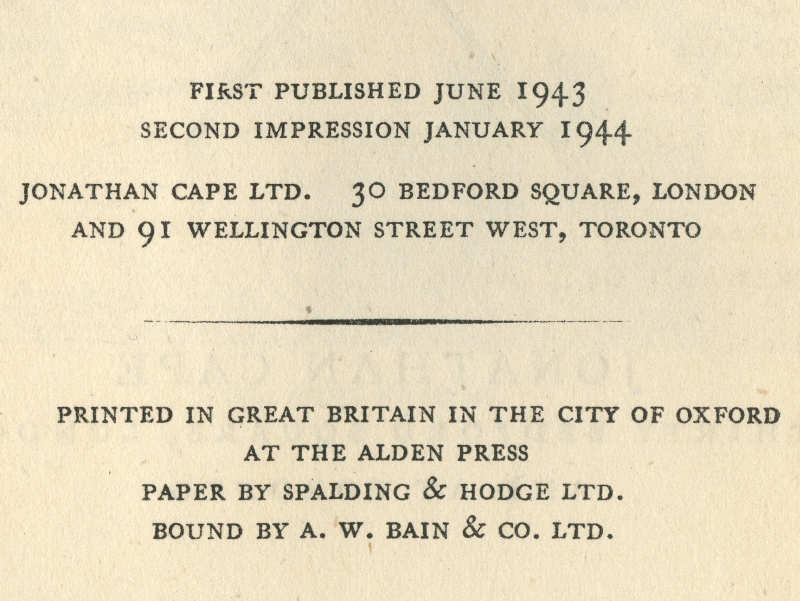 FIRST PUBLISHED JUNE 1943
SECOND IMPRESSION JANUARY 1944

JONATHAN CAPE LTD. 30 BEDFORD SQUARE, LONDON
AND 91 WELLINGTON STREET WEST, TORONTO

PRINTED IN GREAT BRITAIN IN THE CITY OF OXFORD
AT THE ALDEN PRESS
PAPER BY SPALDING & HODGE LTD.
BOUND BY A. W. BAIN & CO. LTD.